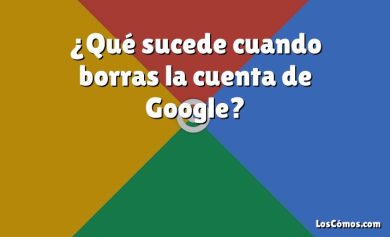 ¿Qué sucede cuando borras la cuenta de Google?

LosCómos.com